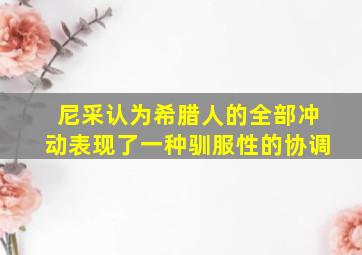 尼采认为希腊人的全部冲动表现了一种驯服性的协调